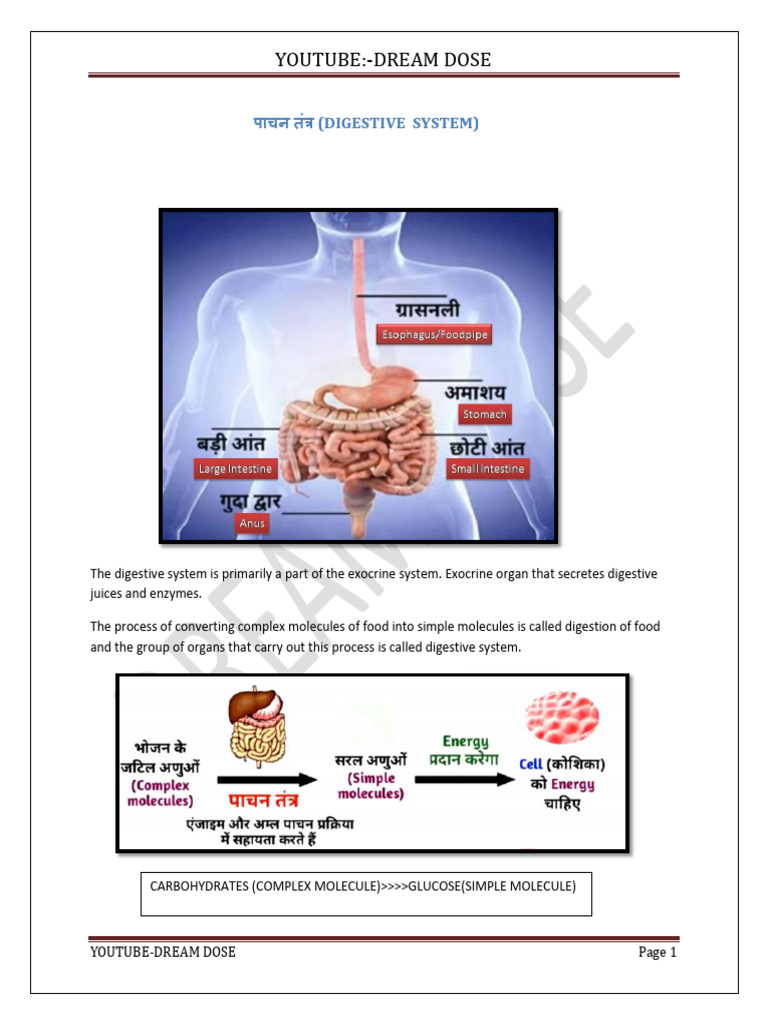 YOUTUBE:-DREAM DOSE

पाचन तंत्र (DIGESTIVE SYSTEM)

ग्रासनली
Esophagus/Foodpipe
अमाशय
Stomach
बड़ी आंत
Large Intestine
छोटी आंत
Small Intestine
गुदा द्वार
Anus

DREAM DOSE

The digestive system is primarily a part of the exocrine system. Exocrine organ that secretes digestive juices and enzymes.

The process of converting complex molecules of food into simple molecules is called digestion of food and the group of organs that carry out this process is called digestive system.

भोजन के जटिल अणुओं (Complex molecules)
पाचन तंत्र
एंजाइम और अम्ल पाचन प्रक्रिया में सहायता करते हैं
सरल अणुओं (Simple molecules)
Energy प्रदान करेगा
Cell (कोशिका) को Energy चाहिए

CARBOHYDRATES (COMPLEX MOLECULE)>>>>GLUCOSE(SIMPLE MOLECULE)

YOUTUBE-DREAM DOSE
Page 1